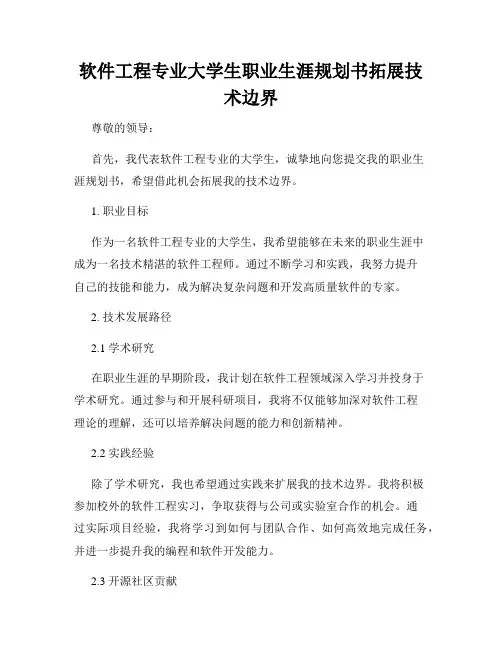 软件工程专业大学生职业生涯规划书拓展技术边界

尊敬的领导：

首先，我代表软件工程专业的大学生，诚挚地向您提交我的职业生涯规划书，希望借此机会拓展我的技术边界。

1. 职业目标

作为一名软件工程专业的大学生，我希望能够在未来的职业生涯中成为一名技术精湛的软件工程师。通过不断学习和实践，我努力提升自己的技能和能力，成为解决复杂问题和开发高质量软件的专家。

2. 技术发展路径

2.1 学术研究

在职业生涯的早期阶段，我计划在软件工程领域深入学习并投身于学术研究。通过参与和开展科研项目，我将不仅能够加深对软件工程理论的理解，还可以培养解决问题的能力和创新精神。

2.2 实践经验

除了学术研究，我也希望通过实践来扩展我的技术边界。我将积极参加校外的软件工程实习，争取获得与公司或实验室合作的机会。通过实际项目经验，我将学习到如何与团队合作、如何高效地完成任务，并进一步提升我的编程和软件开发能力。

2.3 开源社区贡献